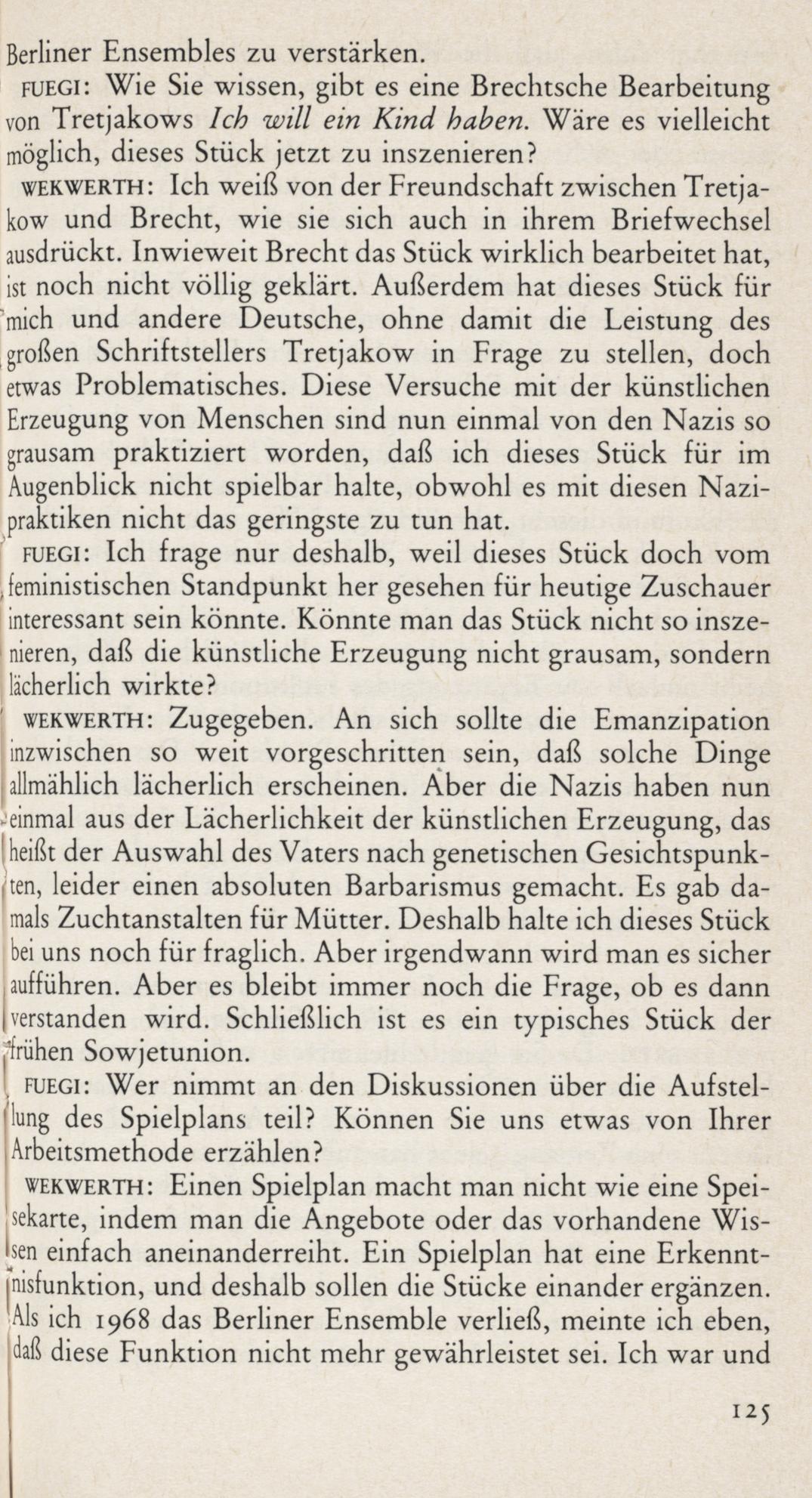 Berliner Ensembles zu verstärken.

FUEGI: Wie Sie wissen, gibt es eine Brechtsche Bearbeitung von Tretjakows Ich will ein Kind haben. Wäre es vielleicht möglich, dieses Stück jetzt zu inszenieren?

WEKWERTH: Ich weiß von der Freundschaft zwischen Tretjakow und Brecht, wie sie sich auch in ihrem Briefwechsel ausdrückt. Inwieweit Brecht das Stück wirklich bearbeitet hat, ist noch nicht völlig geklärt. Außerdem hat dieses Stück für mich und andere Deutsche, ohne damit die Leistung des großen Schriftstellers Tretjakow in Frage zu stellen, doch etwas Problematisches. Diese Versuche mit der künstlichen Erzeugung von Menschen sind nun einmal von den Nazis so grausam praktiziert worden, daß ich dieses Stück für im Augenblick nicht spielbar halte, obwohl es mit diesen Nazipraktiken nicht das geringste zu tun hat.

FUEGI: Ich frage nur deshalb, weil dieses Stück doch vom feministischen Standpunkt her gesehen für heutige Zuschauer interessant sein könnte. Könnte man das Stück nicht so inszenieren, daß die künstliche Erzeugung nicht grausam, sondern lächerlich wirkte?

WEKWERTH: Zugegeben. An sich sollte die Emanzipation inzwischen so weit vorgeschritten sein, daß solche Dinge allmählich lächerlich erscheinen. Aber die Nazis haben nun einmal aus der Lächerlichkeit der künstlichen Erzeugung, das heißt der Auswahl des Vaters nach genetischen Gesichtspunkten, leider einen absoluten Barbarismus gemacht. Es gab damals Zuchtanstalten für Mütter. Deshalb halte ich dieses Stück bei uns noch für fraglich. Aber irgendwann wird man es sicher aufführen. Aber es bleibt immer noch die Frage, ob es dann verstanden wird. Schließlich ist es ein typisches Stück der frühen Sowjetunion.

FUEGI: Wer nimmt an den Diskussionen über die Aufstellung des Spielplans teil? Können Sie uns etwas von Ihrer Arbeitsmethode erzählen?

WEKWERTH: Einen Spielplan macht man nicht wie eine Speisekarte, indem man die Angebote oder das vorhandene Wissen einfach aneinanderreiht. Ein Spielplan hat eine Erkenntnisfunktion, und deshalb sollen die Stücke einander ergänzen. Als ich 1968 das Berliner Ensemble verließ, meinte ich eben, daß diese Funktion nicht mehr gewährleistet sei. Ich war und

125